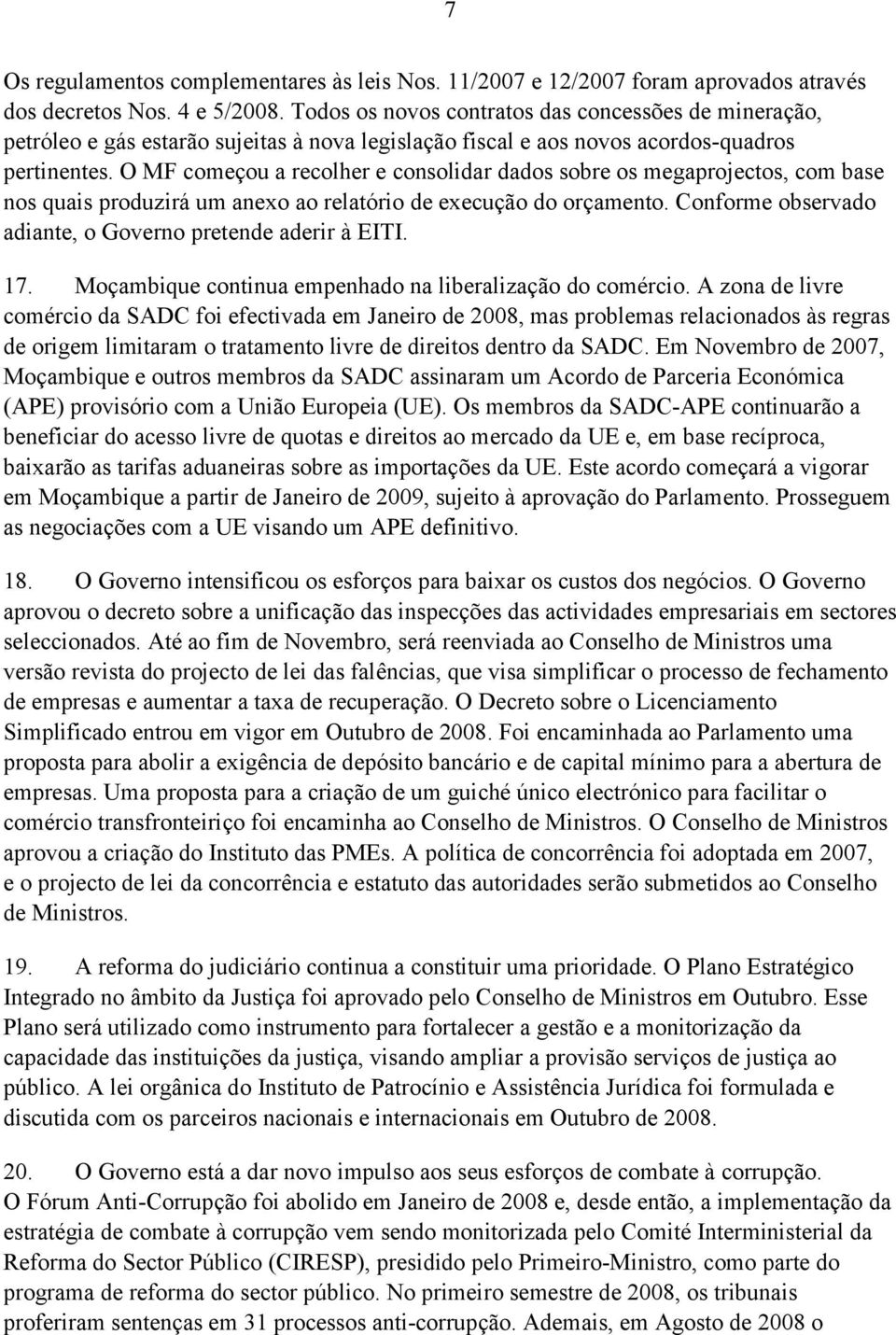 7

Os regulamentos complementares às leis Nos. 11/2007 e 12/2007 foram aprovados através dos decretos Nos. 4 e 5/2008. Todos os novos contratos das concessões de mineração, petróleo e gás estarão sujeitas à nova legislação fiscal e aos novos acordos-quadros pertinentes. O MF começou a recolher e consolidar dados sobre os megaprojectos, com base nos quais produzirá um anexo ao relatório de execução do orçamento. Conforme observado adiante, o Governo pretende aderir à EITI.

17. Moçambique continua empenhado na liberalização do comércio. A zona de livre comércio da SADC foi efectivada em Janeiro de 2008, mas problemas relacionados às regras de origem limitaram o tratamento livre de direitos dentro da SADC. Em Novembro de 2007, Moçambique e outros membros da SADC assinaram um Acordo de Parceria Económica (APE) provisório com a União Europeia (UE). Os membros da SADC-APE continuarão a beneficiar do acesso livre de quotas e direitos ao mercado da UE e, em base recíproca, baixarão as tarifas aduaneiras sobre as importações da UE. Este acordo começará a vigorar em Moçambique a partir de Janeiro de 2009, sujeito à aprovação do Parlamento. Prosseguem as negociações com a UE visando um APE definitivo.

18. O Governo intensificou os esforços para baixar os custos dos negócios. O Governo aprovou o decreto sobre a unificação das inspecções das actividades empresariais em sectores seleccionados. Até ao fim de Novembro, será reenviada ao Conselho de Ministros uma versão revista do projecto de lei das falências, que visa simplificar o processo de fechamento de empresas e aumentar a taxa de recuperação. O Decreto sobre o Licenciamento Simplificado entrou em vigor em Outubro de 2008. Foi encaminhada ao Parlamento uma proposta para abolir a exigência de depósito bancário e de capital mínimo para a abertura de empresas. Uma proposta para a criação de um guiché único electrónico para facilitar o comércio transfronteiriço foi encaminha ao Conselho de Ministros. O Conselho de Ministros aprovou a criação do Instituto das PMEs. A política de concorrência foi adoptada em 2007, e o projecto de lei da concorrência e estatuto das autoridades serão submetidos ao Conselho de Ministros.

19. A reforma do judiciário continua a constituir uma prioridade. O Plano Estratégico Integrado no âmbito da Justiça foi aprovado pelo Conselho de Ministros em Outubro. Esse Plano será utilizado como instrumento para fortalecer a gestão e a monitorização da capacidade das instituições da justiça, visando ampliar a provisão serviços de justiça ao público. A lei orgânica do Instituto de Patrocínio e Assistência Jurídica foi formulada e discutida com os parceiros nacionais e internacionais em Outubro de 2008.

20. O Governo está a dar novo impulso aos seus esforços de combate à corrupção. O Fórum Anti-Corrupção foi abolido em Janeiro de 2008 e, desde então, a implementação da estratégia de combate à corrupção vem sendo monitorizada pelo Comité Interministerial da Reforma do Sector Público (CIRESP), presidido pelo Primeiro-Ministro, como parte do programa de reforma do sector público. No primeiro semestre de 2008, os tribunais proferiram sentenças em 31 processos anti-corrupção. Ademais, em Agosto de 2008 o